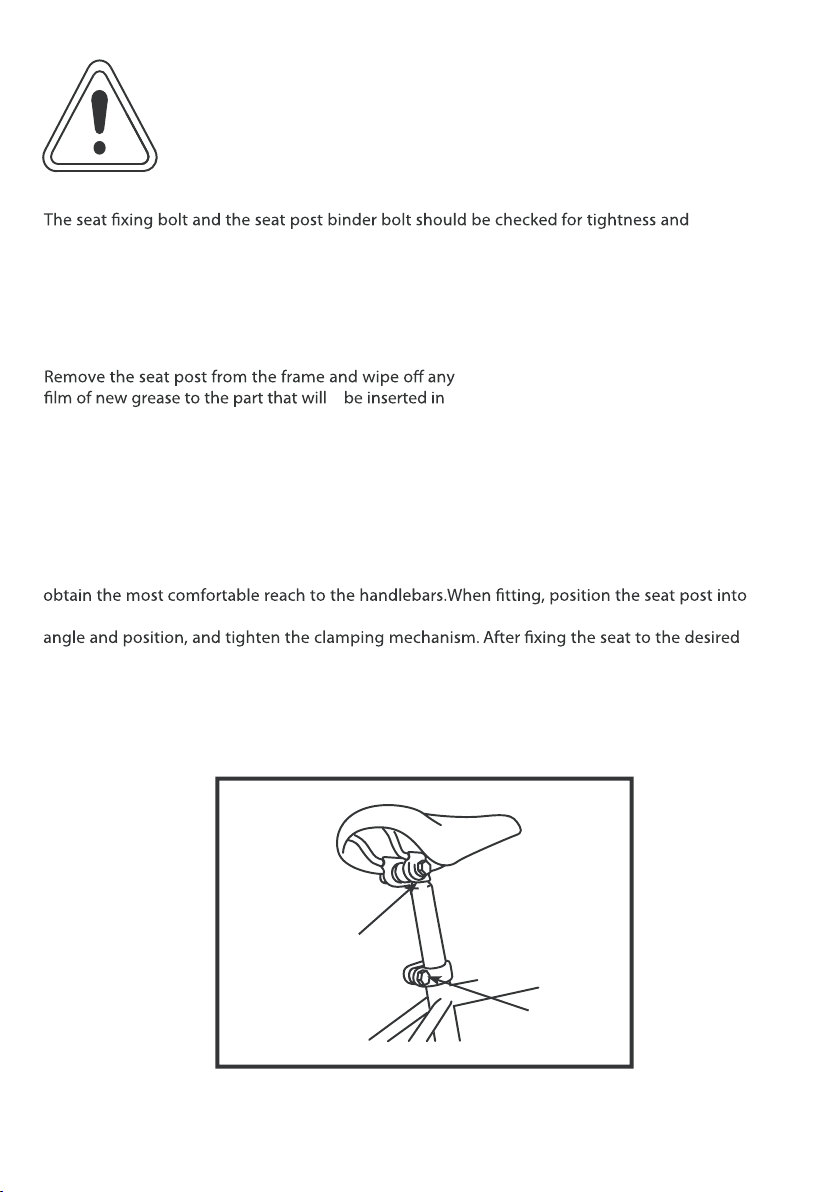 The seat fixing bolt and the seat post binder bolt should be checked for tightness and

Remove the seat post from the frame and wipe off any
film of new grease to the part that will be inserted in

obtain the most comfortable reach to the handlebars.When fitting, position the seat post into

angle and position, and tighten the clamping mechanism. After fixing the seat to the desired